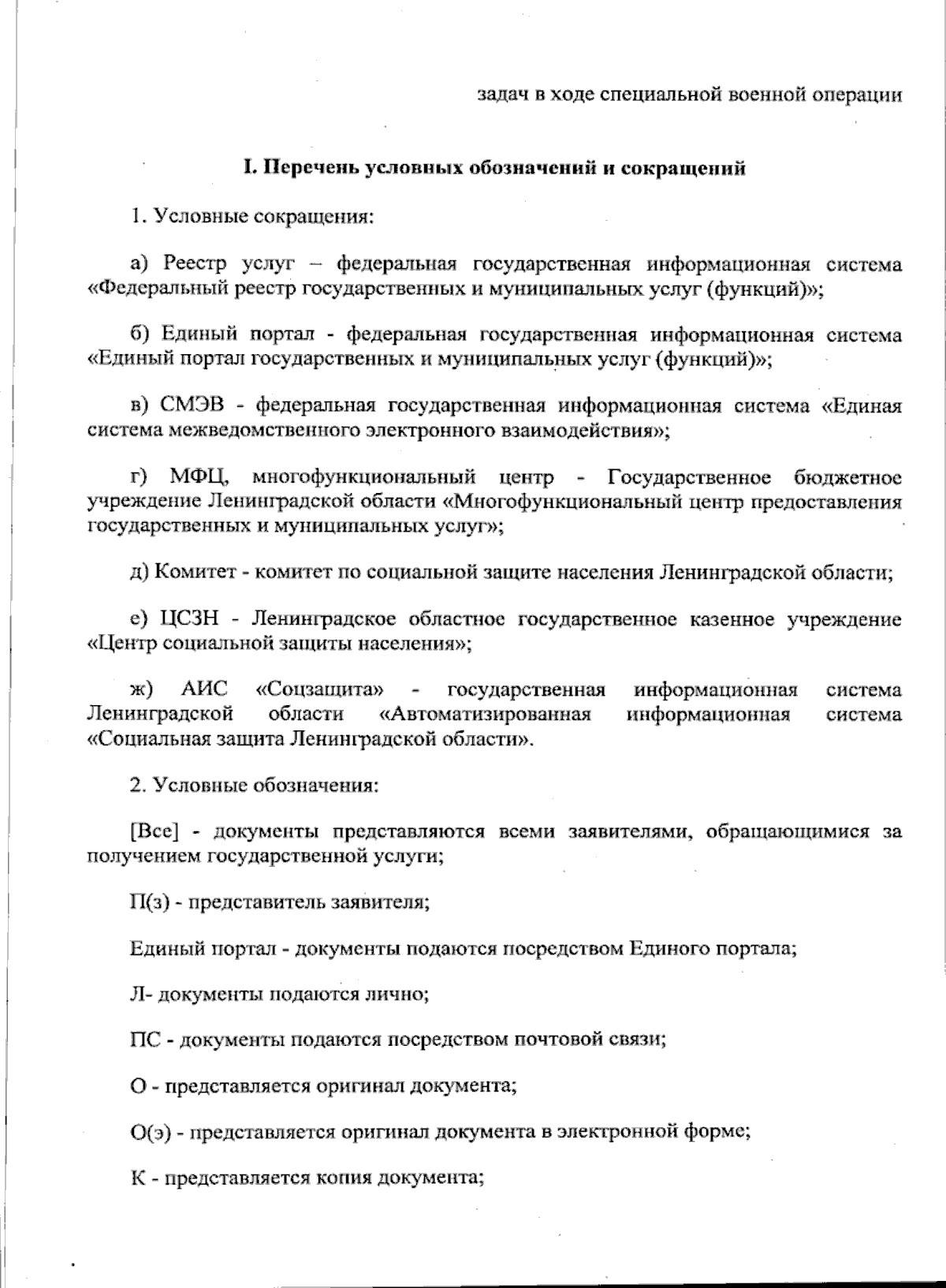 задач в ходе специальной военной операции

I. Перечень условных обозначений и сокращений

1. Условные сокращения:

а) Реестр услуг – федеральная государственная информационная система «Федеральный реестр государственных и муниципальных услуг (функций)»;

б) Единый портал - федеральная государственная информационная система «Единый портал государственных и муниципальных услуг (функций)»;

в) СМЭВ - федеральная государственная информационная система «Единая система межведомственного электронного взаимодействия»;

г) МФЦ, многофункциональный центр - Государственное бюджетное учреждение Ленинградской области «Многофункциональный центр предоставления государственных и муниципальных услуг»;

д) Комитет - комитет по социальной защите населения Ленинградской области;

е) ЦСЗН - Ленинградское областное государственное казенное учреждение «Центр социальной защиты населения»;

ж) АИС «Соцзащита» - государственная информационная система Ленинградской области «Автоматизированная информационная система «Социальная защита Ленинградской области».

2. Условные обозначения:

[Все] - документы представляются всеми заявителями, обращающимися за получением государственной услуги;

П(з) - представитель заявителя;

Единый портал - документы подаются посредством Единого портала;

Л- документы подаются лично;

ПС - документы подаются посредством почтовой связи;

О - представляется оригинал документа;

О(э) - представляется оригинал документа в электронной форме;

К - представляется копия документа;